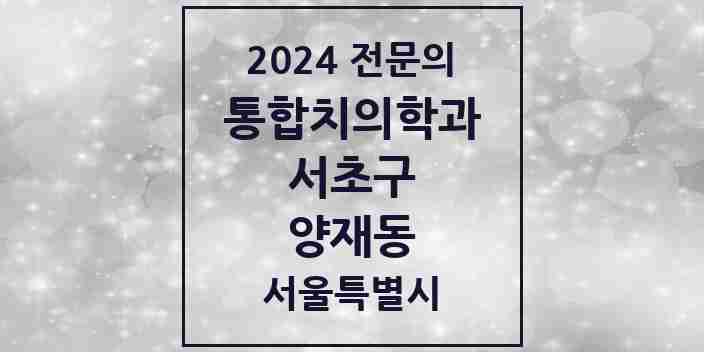 2024 전문의
통합치의학과
서초구
양재동
서울특별시